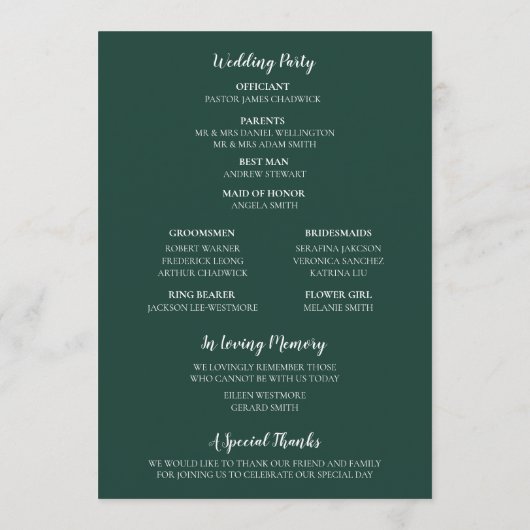 Wedding Party

OFFICIANT
PASTOR JAMES CHADWICK

PARENTS
MR & MRS DANIEL WELLINGTON
MR & MRS ADAM SMITH

BEST MAN
ANDREW STEWART

MAID OF HONOR
ANGELA SMITH

GROOMSMEN
ROBERT WARNER
FREDERICK LEONG
ARTHUR CHADWICK

RING BEARER
JACKSON LEE-WESTMORE

BRIDESMAIDS
SERAFINA JAKCSON
VERONICA SANCHEZ
KATRINA LIU

FLOWER GIRL
MELANIE SMITH

In Loving Memory

WE LOVINGLY REMEMBER THOSE WHO CANNOT BE WITH US TODAY

EILEEN WESTMORE
GERARD SMITH

A Special Thanks

WE WOULD LIKE TO THANK OUR FRIEND AND FAMILY FOR JOINING US TO CELEBRATE OUR SPECIAL DAY